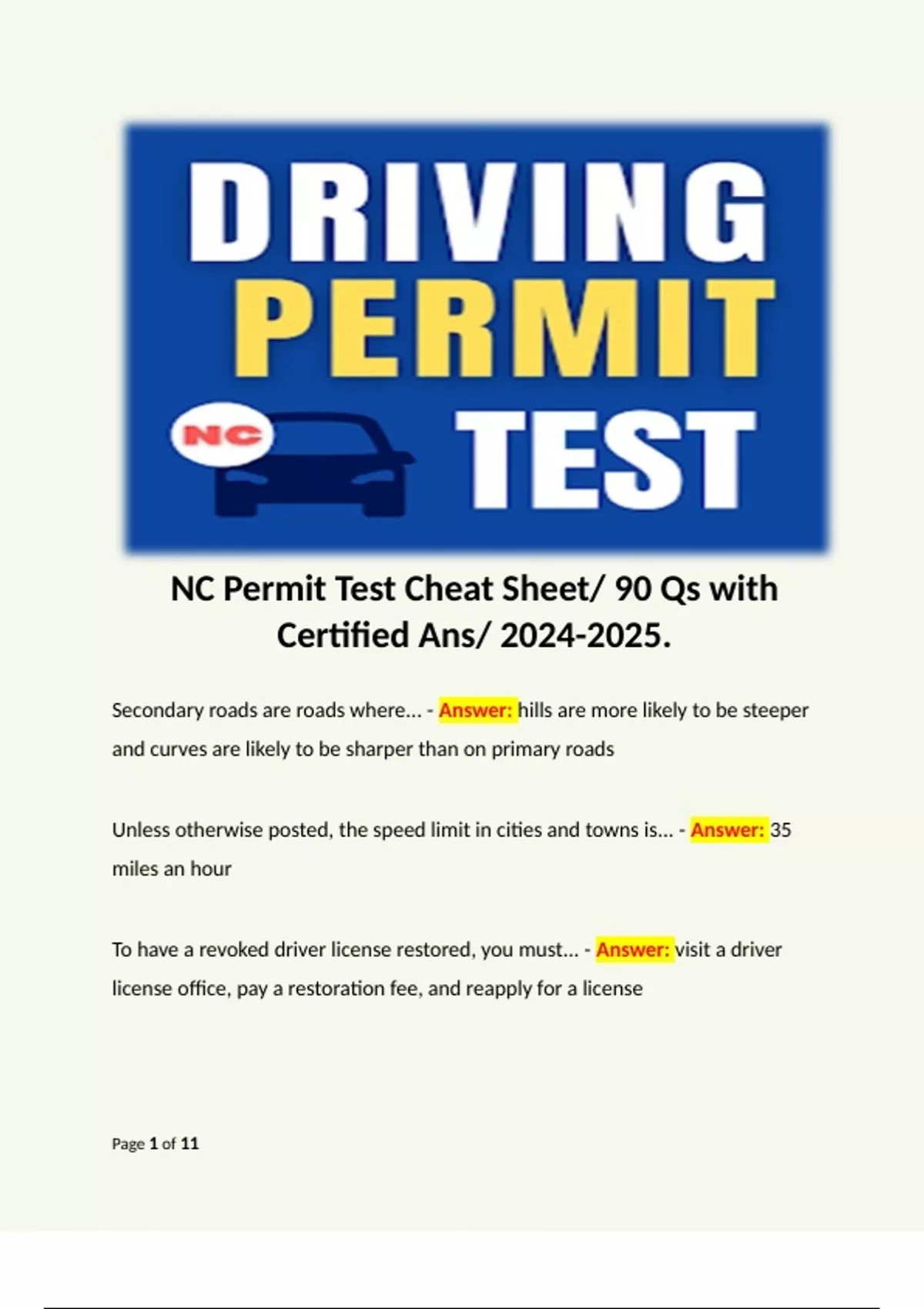 DRIVING
PERMIT
NC
TEST

NC Permit Test Cheat Sheet/ 90 Qs with Certified Ans/ 2024-2025.

Secondary roads are roads where... - Answer: hills are more likely to be steeper and curves are likely to be sharper than on primary roads

Unless otherwise posted, the speed limit in cities and towns is... - Answer: 35 miles an hour

To have a revoked driver license restored, you must... - Answer: visit a driver license office, pay a restoration fee, and reapply for a license

Page 1 of 11